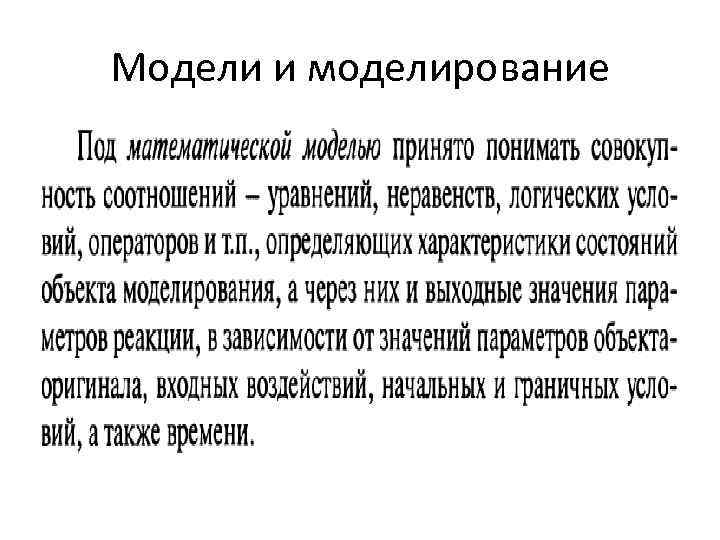 Модели и моделирование

Под математической моделью принято понимать совокупность соотношений – уравнений, неравенств, логических условий, операторов и т.п., определяющих характеристики состояний объекта моделирования, а через них и выходные значения параметров реакции, в зависимости от значений параметров объекта-оригинала, входных воздействий, начальных и граничных условий, а также времени.